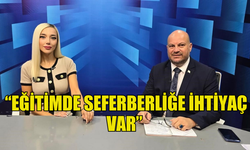 “EĞİTİMDE SEFERBERLİĞE İHTİYAÇ VAR”